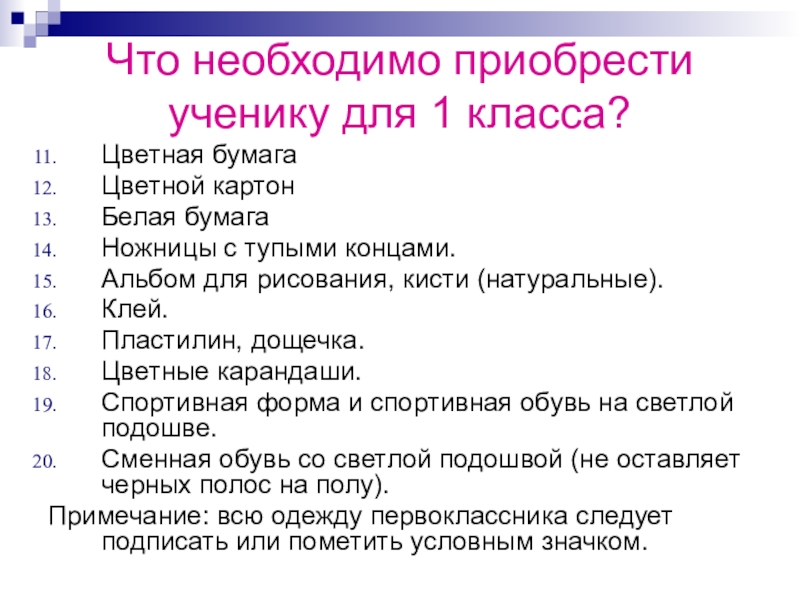 Что необходимо приобрести ученику для 1 класса?

11. Цветная бумага
12. Цветной картон
13. Белая бумага
14. Ножницы с тупыми концами.
15. Альбом для рисования, кисти (натуральные).
16. Клей.
17. Пластилин, дощечка.
18. Цветные карандаши.
19. Спортивная форма и спортивная обувь на светлой подошве.
20. Сменная обувь со светлой подошвой (не оставляет черных полос на полу).

Примечание: всю одежду первоклассника следует подписать или пометить условным значком.